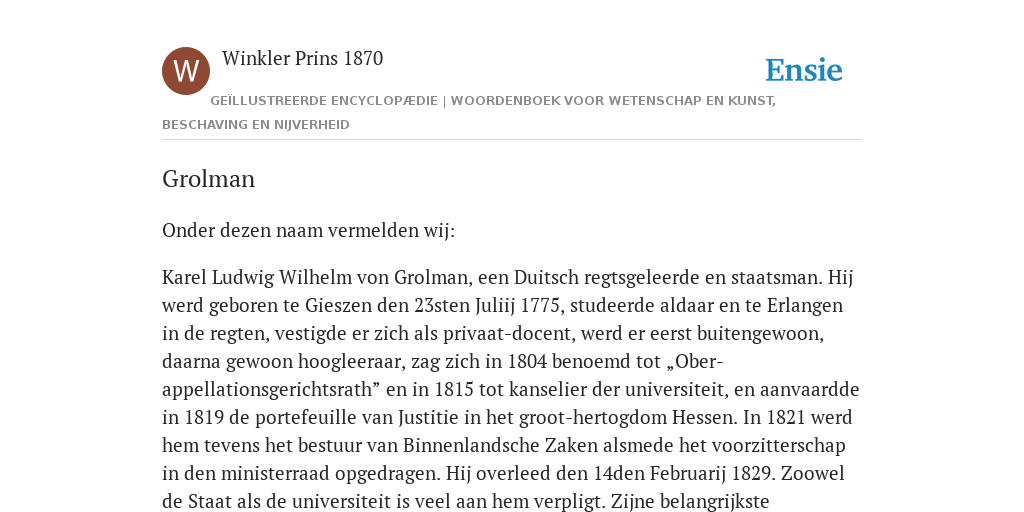 W

Winkler Prins 1870

Ensie

GEÏLLUSTREERDE ENCYCLOPÆDIE | WOORDENBOEK VOOR WETENSCHAP EN KUNST, BESCHAVING EN NIJVERHEID

Grolman

Onder dezen naam vermelden wij:

Karel Ludwig Wilhelm von Grolman, een Duitsch regtsgeleerde en staatsman. Hij werd geboren te Gieszen den 23sten Juliij 1775, studeerde aldaar en te Erlangen in de regten, vestigde er zich als privaat-docent, werd er eerst buitengewoon, daarna gewoon hoogleeraar, zag zich in 1804 benoemd tot „Ober-appellationsgerichtsrath” en in 1815 tot kanselier der universiteit, en aanvaardde in 1819 de portefeuille van Justitie in het groot-hertogdom Hessen. In 1821 werd hem tevens het bestuur van Binnenlandsche Zaken alsmede het voorzitterschap in den ministerraad opgedragen. Hij overleed den 14den Februarij 1829. Zoowel de Staat als de universiteit is veel aan hem verpligt. Zijne belangrijkste